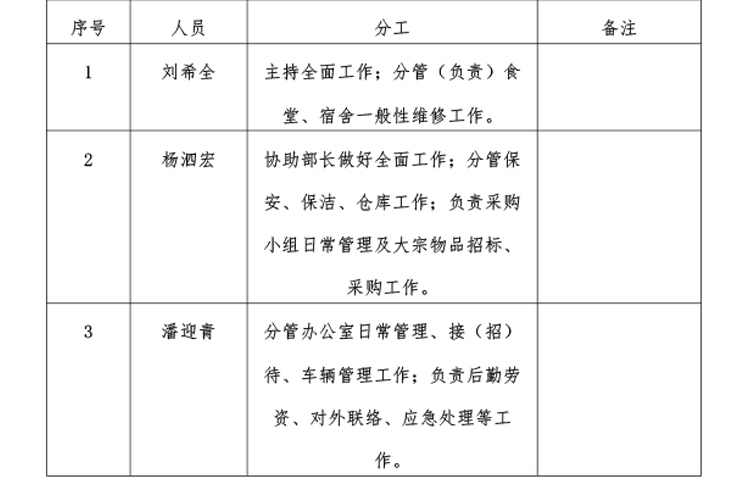 | 序号 | 人员 | 分工 | 备注 |
|---|---|---|---|
| 1 | 刘希全 | 主持全面工作；分管（负责）食堂、宿舍一般性维修工作。 | |
| 2 | 杨泗宏 | 协助部长做好全面工作；分管保安、保洁、仓库工作；负责采购小组日常管理及大宗物品招标、采购工作。 | |
| 3 | 潘迎青 | 分管办公室日常管理、接（招）待、车辆管理工作；负责后勤劳资、对外联络、应急处理等工作。 | |